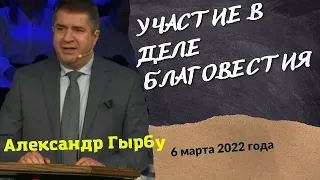 УЧАСТИЕ В ДЕЛЕ БЛАГОВЕСТИЯ

Александр Гырбу

6 марта 2022 года